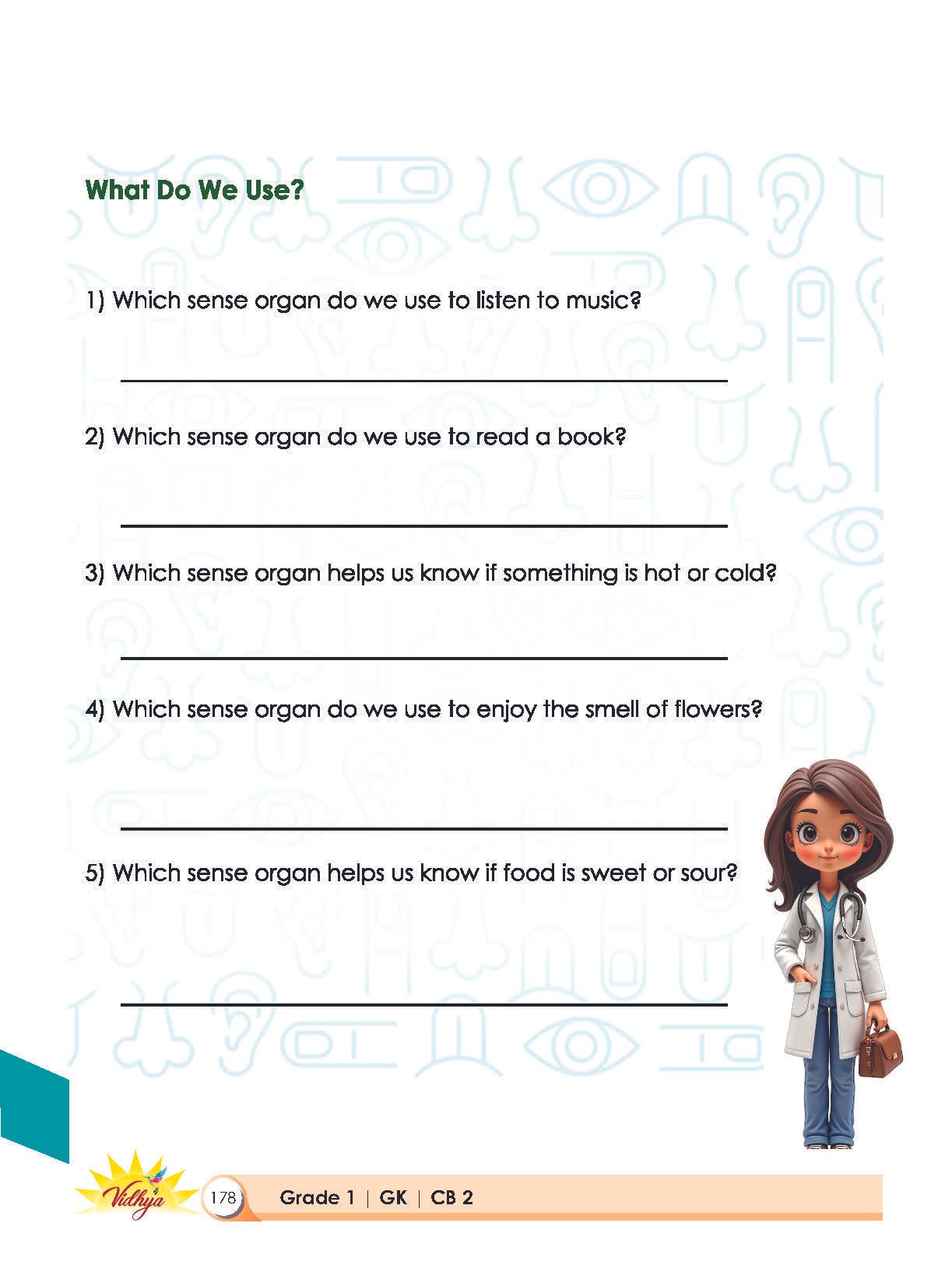 What Do We Use?

1) Which sense organ do we use to listen to music?

2) Which sense organ do we use to read a book?

3) Which sense organ helps us know if something is hot or cold?

4) Which sense organ do we use to enjoy the smell of flowers?

5) Which sense organ helps us know if food is sweet or sour?

Vidhya

178 Grade 1 | GK | CB 2